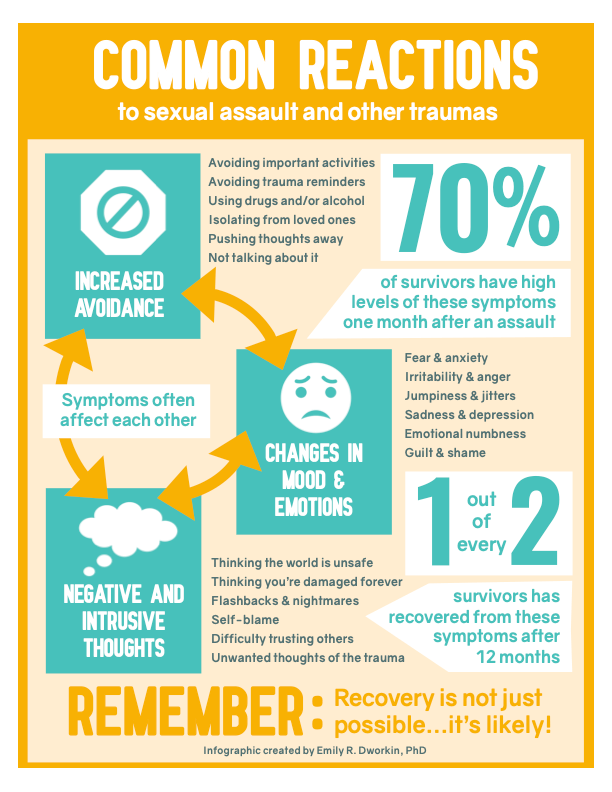 COMMON REACTIONS
to sexual assault and other traumas

INCREASED AVOIDANCE

Avoiding important activities
Avoiding trauma reminders
Using drugs and/or alcohol
Isolating from loved ones
Pushing thoughts away
Not talking about it

70%
of survivors have high levels of these symptoms one month after an assault

Symptoms often affect each other

CHANGES IN MOOD & EMOTIONS

Fear & anxiety
Irritability & anger
Jumpiness & jitters
Sadness & depression
Emotional numbness
Guilt & shame

1 out of every 2
survivors has recovered from these symptoms after 12 months

NEGATIVE AND INTRUSIVE THOUGHTS

Thinking the world is unsafe
Thinking you're damaged forever
Flashbacks & nightmares
Self-blame
Difficulty trusting others
Unwanted thoughts of the trauma

REMEMBER: Recovery is not just possible...it's likely!

Infographic created by Emily R. Dworkin, PhD